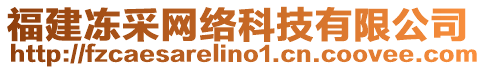 福建冻采网络科技有限公司
http://fzcaesarelino1.cn.coovee.com